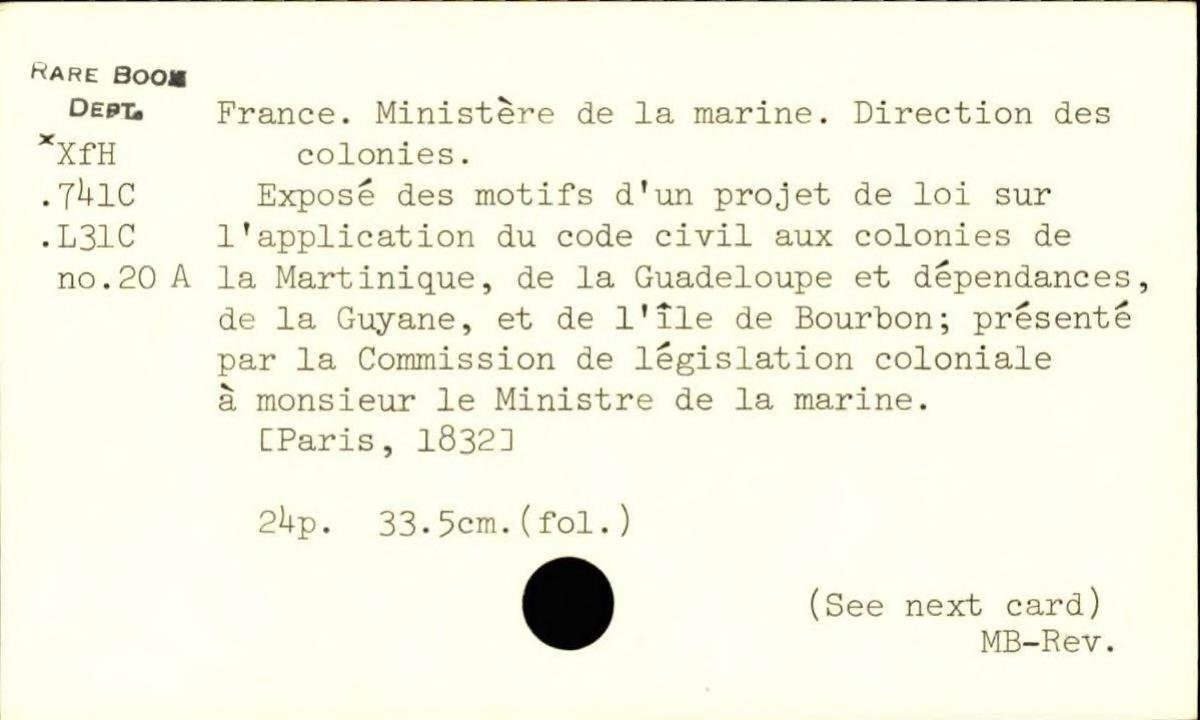 RARE BOOK
DEPT.
*XfH
.741C
.L31C
no.20 A

France. Ministère de la marine. Direction des colonies.

Exposé des motifs d'un projet de loi sur l'application du code civil aux colonies de la Martinique, de la Guadeloupe et dépendances, de la Guyane, et de l'île de Bourbon; présenté par la Commission de législation coloniale à monsieur le Ministre de la marine. [Paris, 1832]

24p. 33.5cm.(fol.)

(See next card)
MB-Rev.